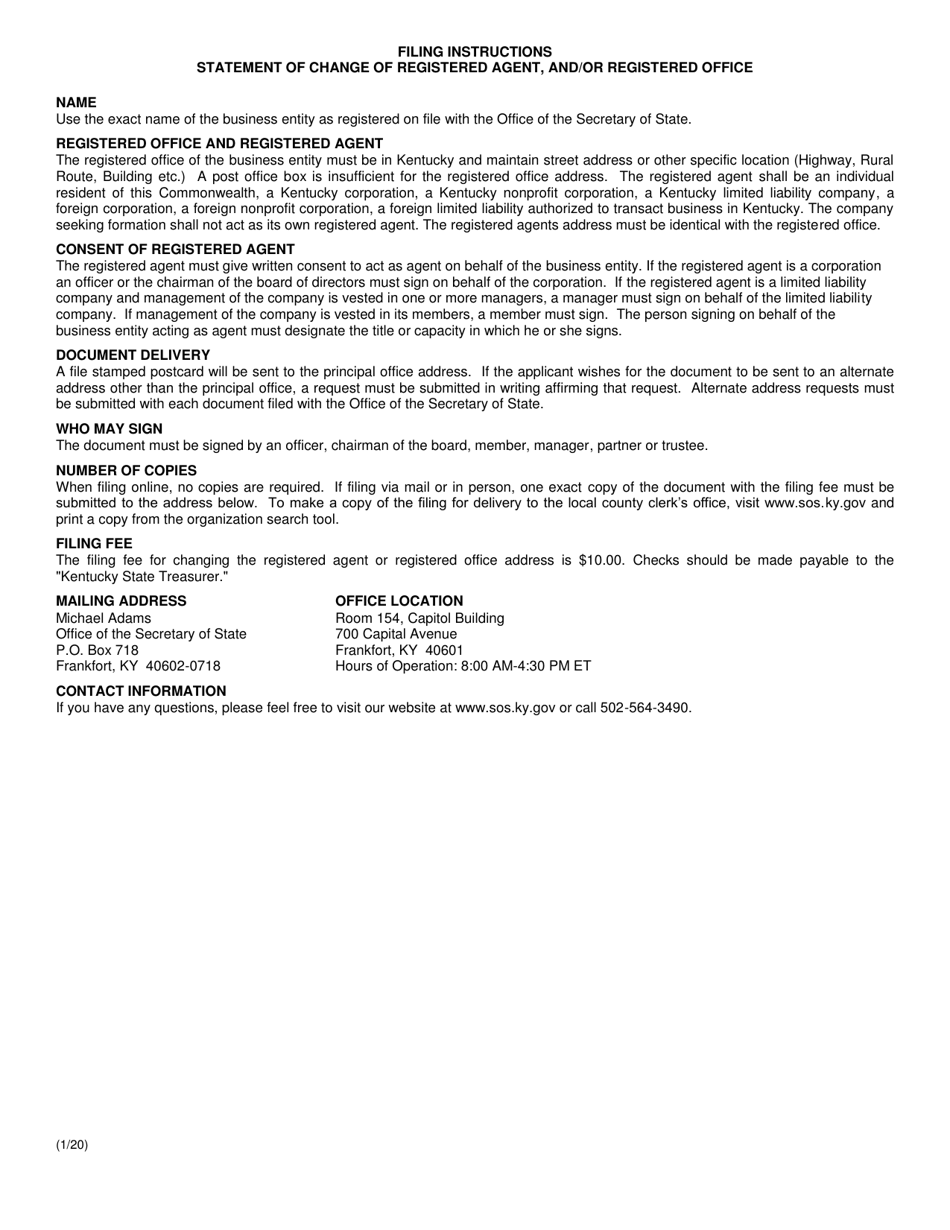 FILING INSTRUCTIONS
STATEMENT OF CHANGE OF REGISTERED AGENT, AND/OR REGISTERED OFFICE

NAME
Use the exact name of the business entity as registered on file with the Office of the Secretary of State.

REGISTERED OFFICE AND REGISTERED AGENT
The registered office of the business entity must be in Kentucky and maintain street address or other specific location (Highway, Rural Route, Building etc.) A post office box is insufficient for the registered office address. The registered agent shall be an individual resident of this Commonwealth, a Kentucky corporation, a Kentucky nonprofit corporation, a Kentucky limited liability company, a foreign corporation, a foreign nonprofit corporation, a foreign limited liability authorized to transact business in Kentucky. The company seeking formation shall not act as its own registered agent. The registered agents address must be identical with the registered office.

CONSENT OF REGISTERED AGENT
The registered agent must give written consent to act as agent on behalf of the business entity. If the registered agent is a corporation an officer or the chairman of the board of directors must sign on behalf of the corporation. If the registered agent is a limited liability company and management of the company is vested in one or more managers, a manager must sign on behalf of the limited liability company. If management of the company is vested in its members, a member must sign. The person signing on behalf of the business entity acting as agent must designate the title or capacity in which he or she signs.

DOCUMENT DELIVERY
A file stamped postcard will be sent to the principal office address. If the applicant wishes for the document to be sent to an alternate address other than the principal office, a request must be submitted in writing affirming that request. Alternate address requests must be submitted with each document filed with the Office of the Secretary of State.

WHO MAY SIGN
The document must be signed by an officer, chairman of the board, member, manager, partner or trustee.

NUMBER OF COPIES
When filing online, no copies are required. If filing via mail or in person, one exact copy of the document with the filing fee must be submitted to the address below. To make a copy of the filing for delivery to the local county clerk's office, visit www.sos.ky.gov and print a copy from the organization search tool.

FILING FEE
The filing fee for changing the registered agent or registered office address is $10.00. Checks should be made payable to the "Kentucky State Treasurer."

MAILING ADDRESS
Michael Adams
Office of the Secretary of State
P.O. Box 718
Frankfort, KY 40602-0718

OFFICE LOCATION
Room 154, Capitol Building
700 Capital Avenue
Frankfort, KY 40601
Hours of Operation: 8:00 AM-4:30 PM ET

CONTACT INFORMATION
If you have any questions, please feel free to visit our website at www.sos.ky.gov or call 502-564-3490.

(1/20)